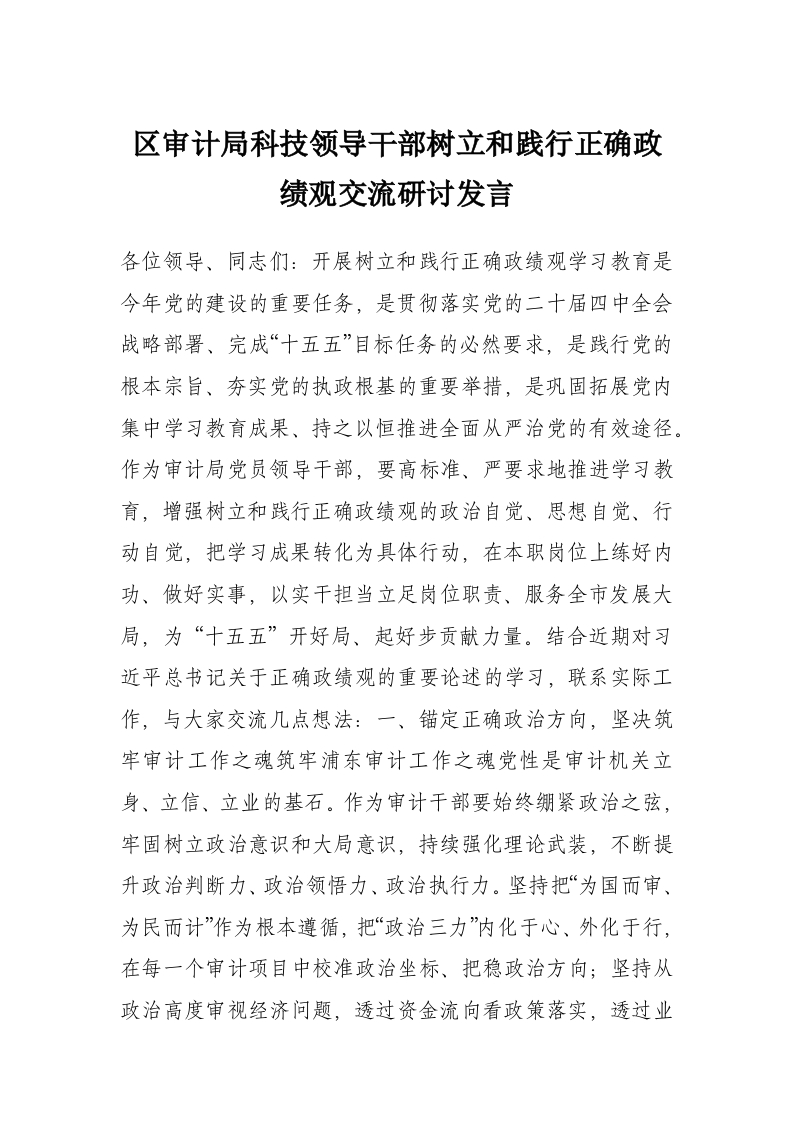 区审计局科技领导干部树立和践行正确政绩观交流研讨发言

各位领导、同志们：开展树立和践行正确政绩观学习教育是今年党的建设的重要任务，是贯彻落实党的二十届四中全会战略部署、完成“十五五”目标任务的必然要求，是践行党的根本宗旨、夯实党的执政根基的重要举措，是巩固拓展党内集中学习教育成果、持之以恒推进全面从严治党的有效途径。作为审计局党员领导干部，要高标准、严要求地推进学习教育，增强树立和践行正确政绩观的政治自觉、思想自觉、行动自觉，把学习成果转化为具体行动，在本职岗位上练好内功、做好实事，以实干担当立足岗位职责、服务全市发展大局，为“十五五”开好局、起好步贡献力量。结合近期对习近平总书记关于正确政绩观的重要论述的学习，联系实际工作，与大家交流几点想法：一、锚定正确政治方向，坚决筑牢审计工作之魂筑牢浦东审计工作之魂党性是审计机关立身、立信、立业的基石。作为审计干部要始终绷紧政治之弦，牢固树立政治意识和大局意识，持续强化理论武装，不断提升政治判断力、政治领悟力、政治执行力。坚持把“为国而审、为民而计”作为根本遵循，把“政治三力”内化于心、外化于行，在每一个审计项目中校准政治坐标、把稳政治方向；坚持从政治高度审视经济问题，透过资金流向看政策落实，透过业